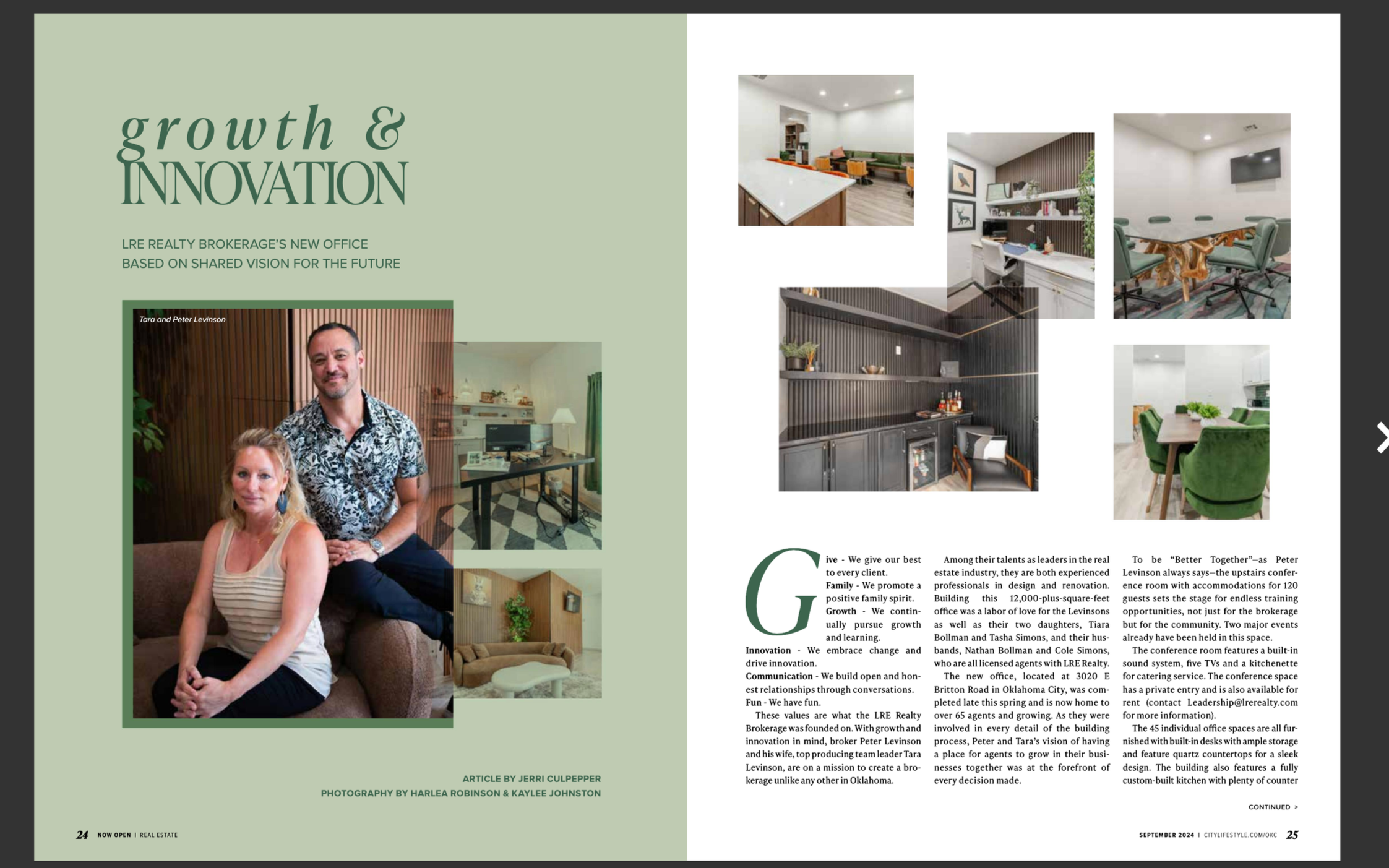 growth &
INNOVATION

LRE REALTY BROKERAGE'S NEW OFFICE BASED ON SHARED VISION FOR THE FUTURE

Tara and Peter Levinson

ARTICLE BY JERRI CULPEPPER
PHOTOGRAPHY BY HARLEA ROBINSON & KAYLEE JOHNSTON

24 NOW OPEN | REAL ESTATE

Give - We give our best to every client.
Family - We promote a positive family spirit.
Growth - We continually pursue growth and learning.
Innovation - We embrace change and drive innovation.
Communication - We build open and honest relationships through conversations.
Fun - We have fun.

These values are what the LRE Realty Brokerage was founded on. With growth and innovation in mind, broker Peter Levinson and his wife, top producing team leader Tara Levinson, are on a mission to create a brokerage unlike any other in Oklahoma.

Among their talents as leaders in the real estate industry, they are both experienced professionals in design and renovation. Building this 12,000-plus-square-feet office was a labor of love for the Levinsons as well as their two daughters, Tiara Bollman and Tasha Simons, and their husbands, Nathan Bollman and Cole Simons, who are all licensed agents with LRE Realty.

The new office, located at 3020 E Britton Road in Oklahoma City, was completed late this spring and is now home to over 65 agents and growing. As they were involved in every detail of the building process, Peter and Tara's vision of having a place for agents to grow in their businesses together was at the forefront of every decision made.

To be "Better Together"—as Peter Levinson always says—the upstairs conference room with accommodations for 120 guests sets the stage for endless training opportunities, not just for the brokerage but for the community. Two major events already have been held in this space.

The conference room features a built-in sound system, five TVs and a kitchenette for catering service. The conference space has a private entry and is also available for rent (contact Leadership@lrerealty.com for more information).

The 45 individual office spaces are all furnished with built-in desks with ample storage and feature quartz countertops for a sleek design. The building also features a fully custom-built kitchen with plenty of counter

CONTINUED >

SEPTEMBER 2024 | CITYLIFESTYLE.COM/OKC 25